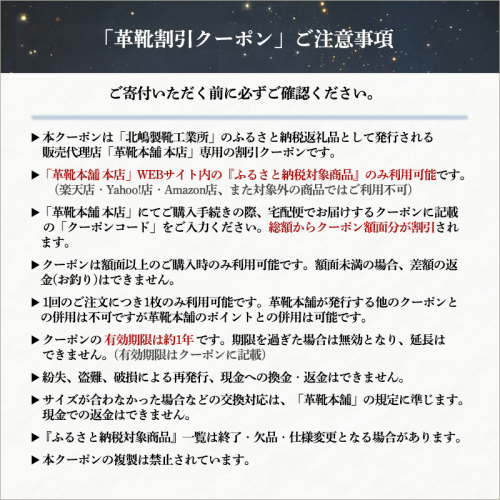 「革靴割引クーポン」ご注意事項

ご寄付いただく前に必ずご確認ください。

▶本クーポンは「北嶋製靴工業所」のふるさと納税返礼品として発行される販売代理店「革靴本舗 本店」専用の割引クーポンです。

▶「革靴本舗 本店」WEBサイト内の『ふるさと納税対象商品』のみ利用可能です。(楽天店・Yahoo!店・Amazon店、また対象外の商品ではご利用不可)

▶「革靴本舗 本店」にてご購入手続きの際、宅配便でお届けするクーポンに記載の「クーポンコード」をご入力ください。総額からクーポン額面分が割引されます。

▶クーポンは額面以上のご購入時のみ利用可能です。額面未満の場合、差額の返金(お釣り)はできません。

▶1回のご注文につき1枚のみ利用可能です。革靴本舗が発行する他のクーポンとの併用は不可ですが革靴本舗のポイントとの併用は可能です。

▶クーポンの有効期限は約1年です。期限を過ぎた場合は無効となり、延長はできません。(有効期限はクーポンに記載)

▶紛失、盗難、破損による再発行、現金への換金・返金はできません。

▶サイズが合わなかった場合などの交換対応は、「革靴本舗」の規定に準じます。現金での返金はできません。

▶『ふるさと納税対象商品』一覧は終了・欠品・仕様変更となる場合があります。

▶本クーポンの複製は禁止されています。